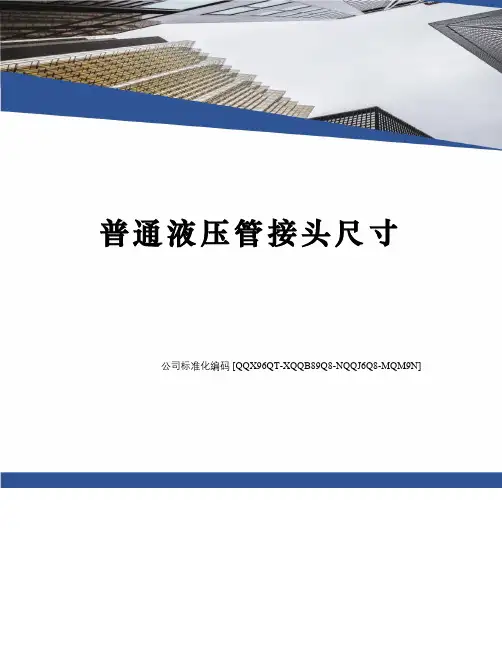 普通液压管接头尺寸

公司标准化编码 [QQX96QT-XQQB89Q8-NQQJ6Q8-MQM9N]